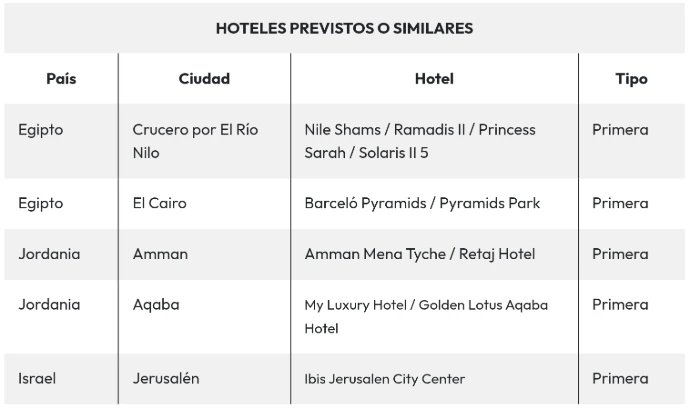 HOTELES PREVISTOS O SIMILARES

| País | Ciudad | Hotel | Tipo |
|---|---|---|---|
| Egipto | Crucero por El Río Nilo | Nile Shams / Ramadis II / Princess Sarah / Solaris II 5 | Primera |
| Egipto | El Cairo | Barceló Pyramids / Pyramids Park | Primera |
| Jordania | Amman | Amman Mena Tyche / Retaj Hotel | Primera |
| Jordania | Aqaba | My Luxury Hotel / Golden Lotus Aqaba Hotel | Primera |
| Israel | Jerusalén | Ibis Jerusalen City Center | Primera |